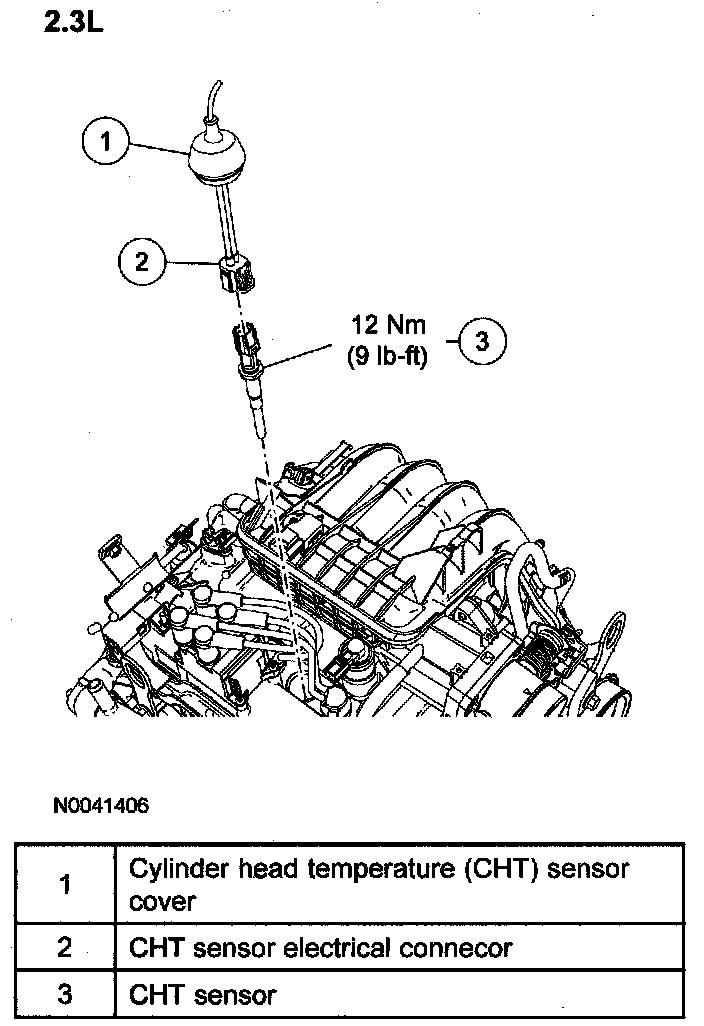 2.3L

1

2

12 Nm
(9 lb-ft)

3

N0041406

| 1 | Cylinder head temperature (CHT) sensor cover |
|---|---|
| 2 | CHT sensor electrical connecor |
| 3 | CHT sensor |